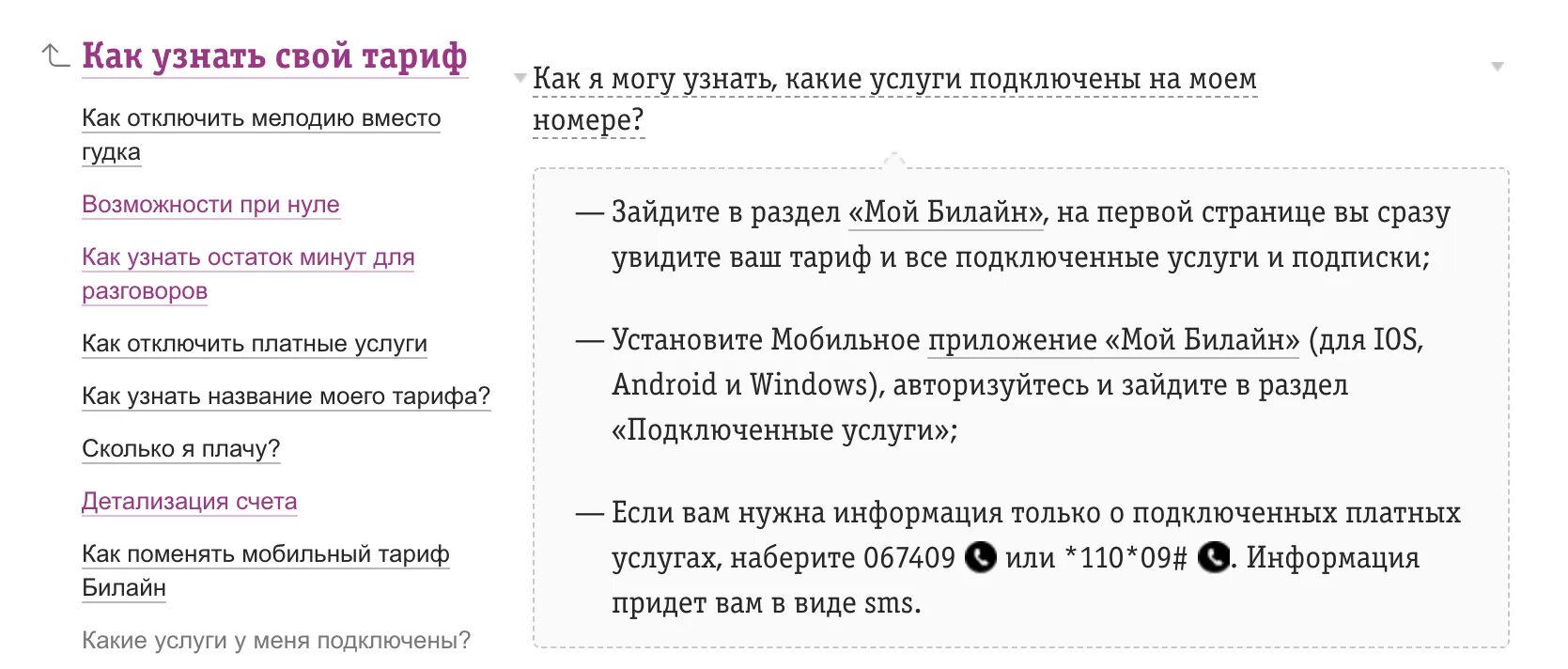 Как узнать свой тариф

Как отключить мелодию вместо гудка

Возможности при нуле

Как узнать остаток минут для разговоров

Как отключить платные услуги

Как узнать название моего тарифа?

Сколько я плачу?

Детализация счета

Как поменять мобильный тариф Билайн

Какие услуги у меня подключены?

Как я могу узнать, какие услуги подключены на моем номере?

— Зайдите в раздел «Мой Билайн», на первой странице вы сразу увидите ваш тариф и все подключенные услуги и подписки;

— Установите Мобильное приложение «Мой Билайн» (для IOS, Android и Windows), авторизуйтесь и зайдите в раздел «Подключенные услуги»;

— Если вам нужна информация только о подключенных платных услугах, наберите 067409 или *110*09# . Информация придет вам в виде sms.